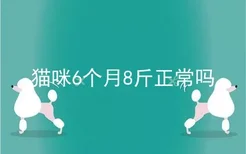 猫咪6个月8斤正常吗